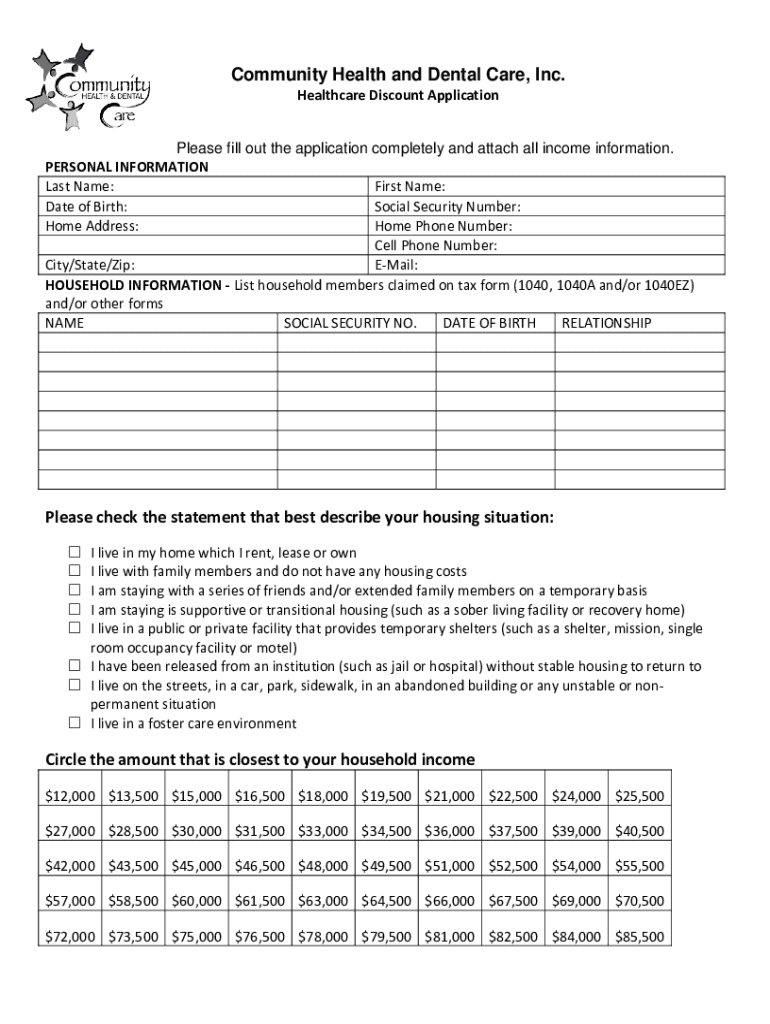 Community HEALTH & DENTAL Care

Community Health and Dental Care, Inc.

Healthcare Discount Application

Please fill out the application completely and attach all income information.

PERSONAL INFORMATION

| Last Name: | First Name: |
|---|---|
| Date of Birth: | Social Security Number: |
| Home Address: | Home Phone Number: |
| | Cell Phone Number: |
| City/State/Zip: | E-Mail: |

HOUSEHOLD INFORMATION - List household members claimed on tax form (1040, 1040A and/or 1040EZ) and/or other forms

| NAME | SOCIAL SECURITY NO. | DATE OF BIRTH | RELATIONSHIP |
|---|---|---|---|
| | | | |
| | | | |
| | | | |
| | | | |
| | | | |
| | | | |
| | | | |
| | | | |

Please check the statement that best describe your housing situation:

☐ I live in my home which I rent, lease or own
☐ I live with family members and do not have any housing costs
☐ I am staying with a series of friends and/or extended family members on a temporary basis
☐ I am staying is supportive or transitional housing (such as a sober living facility or recovery home)
☐ I live in a public or private facility that provides temporary shelters (such as a shelter, mission, single room occupancy facility or motel)
☐ I have been released from an institution (such as jail or hospital) without stable housing to return to
☐ I live on the streets, in a car, park, sidewalk, in an abandoned building or any unstable or non-permanent situation
☐ I live in a foster care environment

Circle the amount that is closest to your household income

| $12,000 | $13,500 | $15,000 | $16,500 | $18,000 | $19,500 | $21,000 | $22,500 | $24,000 | $25,500 |
|---|---|---|---|---|---|---|---|---|---|
| $27,000 | $28,500 | $30,000 | $31,500 | $33,000 | $34,500 | $36,000 | $37,500 | $39,000 | $40,500 |
| $42,000 | $43,500 | $45,000 | $46,500 | $48,000 | $49,500 | $51,000 | $52,500 | $54,000 | $55,500 |
| $57,000 | $58,500 | $60,000 | $61,500 | $63,000 | $64,500 | $66,000 | $67,500 | $69,000 | $70,500 |
| $72,000 | $73,500 | $75,000 | $76,500 | $78,000 | $79,500 | $81,000 | $82,500 | $84,000 | $85,500 |